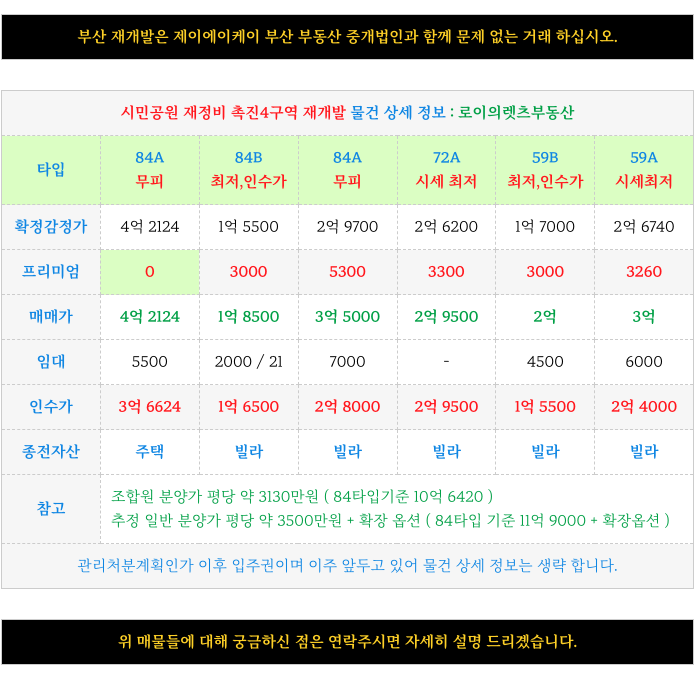 부산 재개발은 제이에이케이 부산 부동산 중개법인과 함께 문제 없는 거래 하십시오.

시민공원 재정비 촉진4구역 재개발 물건 상세 정보 : 로이의렛츠부동산

| 타입 | 84A 무피 | 84B 최저,인수가 | 84A 무피 | 72A 시세 최저 | 59B 최저,인수가 | 59A 시세최저 |
|---|---|---|---|---|---|---|
| 확정감정가 | 4억 2124 | 1억 5500 | 2억 9700 | 2억 6200 | 1억 7000 | 2억 6740 |
| 프리미엄 | 0 | 3000 | 5300 | 3300 | 3000 | 3260 |
| 매매가 | 4억 2124 | 1억 8500 | 3억 5000 | 2억 9500 | 2억 | 3억 |
| 임대 | 5500 | 2000 / 21 | 7000 | - | 4500 | 6000 |
| 인수가 | 3억 6624 | 1억 6500 | 2억 8000 | 2억 9500 | 1억 5500 | 2억 4000 |
| 종전자산 | 주택 | 빌라 | 빌라 | 빌라 | 빌라 | 빌라 |
| 참고 | 조합원 분양가 평당 약 3130만원 ( 84타입기준 10억 6420 ) 추정 일반 분양가 평당 약 3500만원 + 확장 옵션 ( 84타입 기준 11억 9000 + 확장옵션 ) | | | | | |

관리처분계획인가 이후 입주권이며 이주 앞두고 있어 물건 상세 정보는 생략 합니다.

위 매물들에 대해 궁금하신 점은 연락주시면 자세히 설명 드리겠습니다.